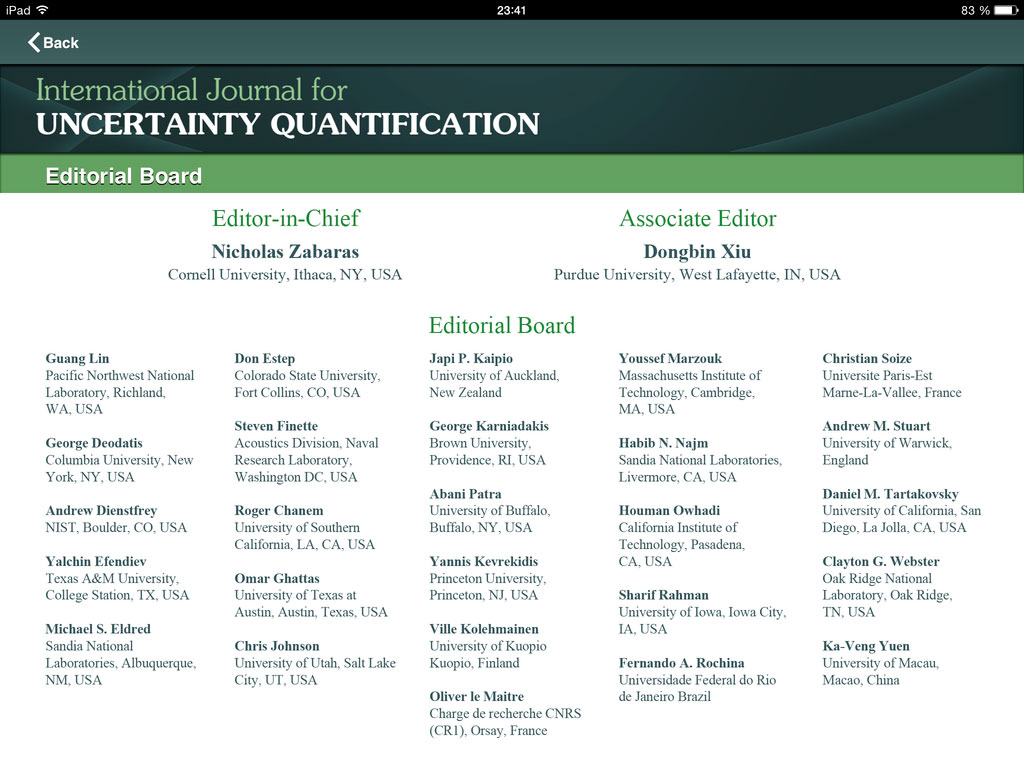 iPad 23:41 83 %

Back

International Journal for
UNCERTAINTY QUANTIFICATION

Editorial Board

Editor-in-Chief
Nicholas Zabaras
Cornell University, Ithaca, NY, USA

Associate Editor
Dongbin Xiu
Purdue University, West Lafayette, IN, USA

Editorial Board

Guang Lin
Pacific Northwest National Laboratory, Richland, WA, USA

George Deodatis
Columbia University, New York, NY, USA

Andrew Dienstfrey
NIST, Boulder, CO, USA

Yalchin Efendiev
Texas A&M University, College Station, TX, USA

Michael S. Eldred
Sandia National Laboratories, Albuquerque, NM, USA

Don Estep
Colorado State University, Fort Collins, CO, USA

Steven Finette
Acoustics Division, Naval Research Laboratory, Washington DC, USA

Roger Chanem
University of Southern California, LA, CA, USA

Omar Ghattas
University of Texas at Austin, Austin, Texas, USA

Chris Johnson
University of Utah, Salt Lake City, UT, USA

Japi P. Kaipio
University of Auckland, New Zealand

George Karniadakis
Brown University, Providence, RI, USA

Abani Patra
University of Buffalo, Buffalo, NY, USA

Yannis Kevrekidis
Princeton University, Princeton, NJ, USA

Ville Kolehmainen
University of Kuopio Kuopio, Finland

Oliver le Maitre
Charge de recherche CNRS (CR1), Orsay, France

Youssef Marzouk
Massachusetts Institute of Technology, Cambridge, MA, USA

Habib N. Najm
Sandia National Laboratories, Livermore, CA, USA

Houman Owhadi
California Institute of Technology, Pasadena, CA, USA

Sharif Rahman
University of Iowa, Iowa City, IA, USA

Fernando A. Rochina
Universidade Federal do Rio de Janeiro Brazil

Christian Soize
Universite Paris-Est Marne-La-Vallee, France

Andrew M. Stuart
University of Warwick, England

Daniel M. Tartakovsky
University of California, San Diego, La Jolla, CA, USA

Clayton G. Webster
Oak Ridge National Laboratory, Oak Ridge, TN, USA

Ka-Veng Yuen
University of Macau, Macao, China